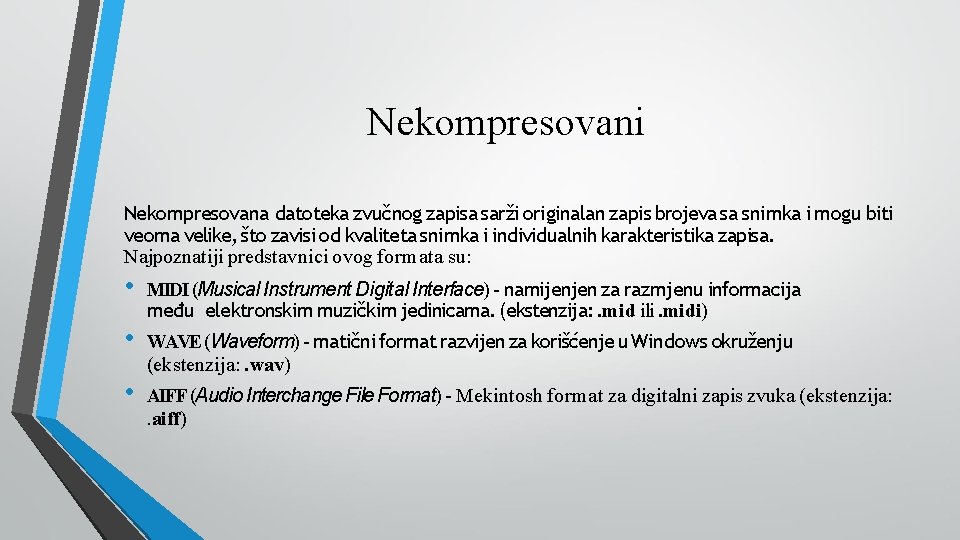 Nekompresovani

Nekompresovana datoteka zvučnog zapisa sarži originalan zapis brojeva sa snimka i mogu biti veoma velike, što zavisi od kvaliteta snimka i individualnih karakteristika zapisa. Najpoznatiji predstavnici ovog formata su:

• MIDI (Musical Instrument Digital Interface) - namijenjen za razmjenu informacija među elektronskim muzičkim jedinicama. (ekstenzija: .mid ili .midi)

• WAVE (Waveform) - matični format razvijen za korišćenje u Windows okruženju (ekstenzija: .wav)

• AIFF (Audio Interchange File Format) - Mekintosh format za digitalni zapis zvuka (ekstenzija: .aiff)